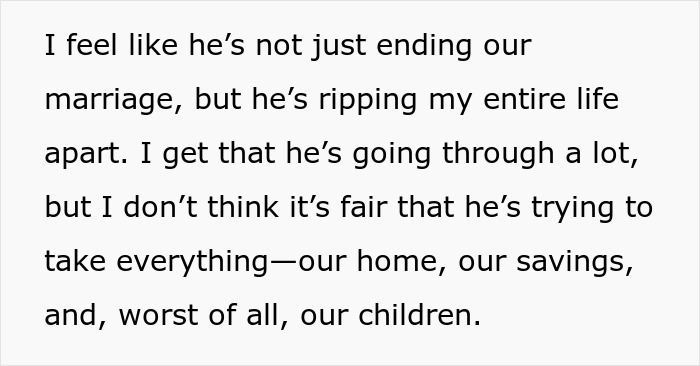 I feel like he’s not just ending our marriage, but he’s ripping my entire life apart. I get that he’s going through a lot, but I don’t think it’s fair that he’s trying to take everything—our home, our savings, and, worst of all, our children.